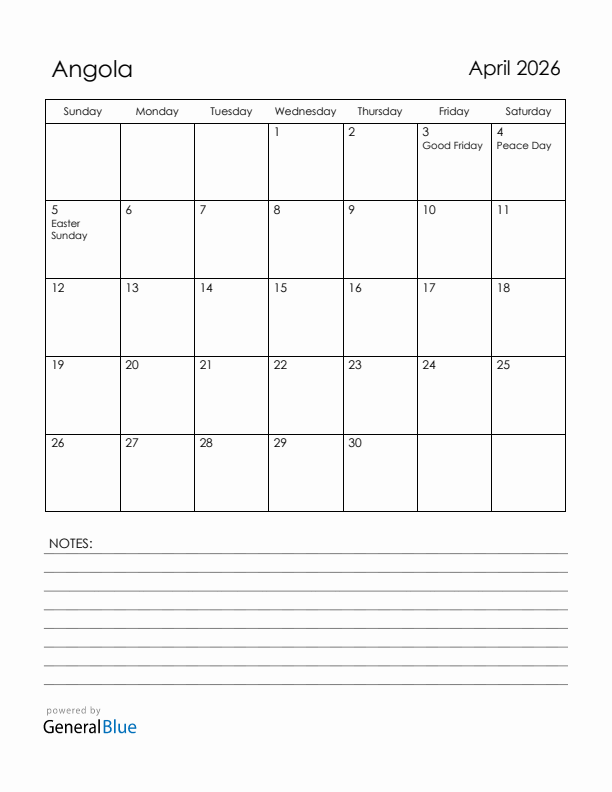 Angola

April 2026

| Sunday | Monday | Tuesday | Wednesday | Thursday | Friday | Saturday |
|---|---|---|---|---|---|---|
| | | | 1 | 2 | 3 Good Friday | 4 Peace Day |
| 5 Easter Sunday | 6 | 7 | 8 | 9 | 10 | 11 |
| 12 | 13 | 14 | 15 | 16 | 17 | 18 |
| 19 | 20 | 21 | 22 | 23 | 24 | 25 |
| 26 | 27 | 28 | 29 | 30 | | |

NOTES:

powered by
GeneralBlue